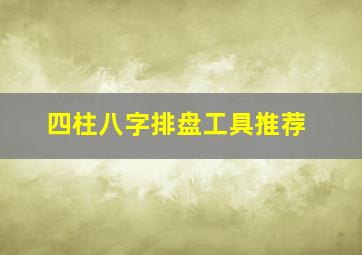 四柱八字排盘工具推荐